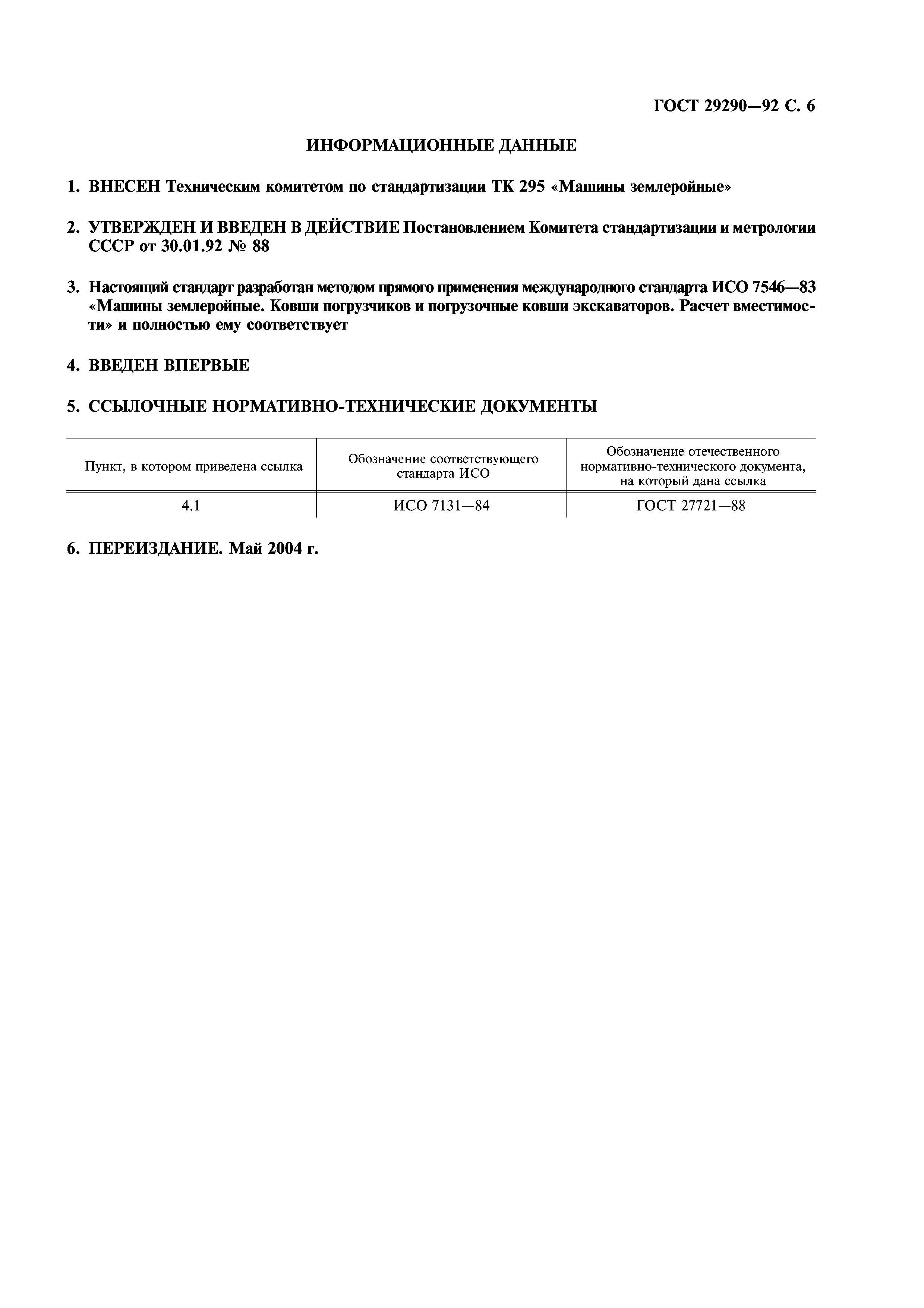 ГОСТ 29290—92 С. 6

ИНФОРМАЦИОННЫЕ ДАННЫЕ

1. ВНЕСЕН Техническим комитетом по стандартизации ТК 295 «Машины землеройные»

2. УТВЕРЖДЕН И ВВЕДЕН В ДЕЙСТВИЕ Постановлением Комитета стандартизации и метрологии СССР от 30.01.92 № 88

3. Настоящий стандарт разработан методом прямого применения международного стандарта ИСО 7546—83 «Машины землеройные. Ковши погрузчиков и погрузочные ковши экскаваторов. Расчет вместимости» и полностью ему соответствует

4. ВВЕДЕН ВПЕРВЫЕ

5. ССЫЛОЧНЫЕ НОРМАТИВНО-ТЕХНИЧЕСКИЕ ДОКУМЕНТЫ

| Пункт, в котором приведена ссылка | Обозначение соответствующего стандарта ИСО | Обозначение отечественного нормативно-технического документа, на который дана ссылка |
|---|---|---|
| 4.1 | ИСО 7131—84 | ГОСТ 27721—88 |

6. ПЕРЕИЗДАНИЕ. Май 2004 г.